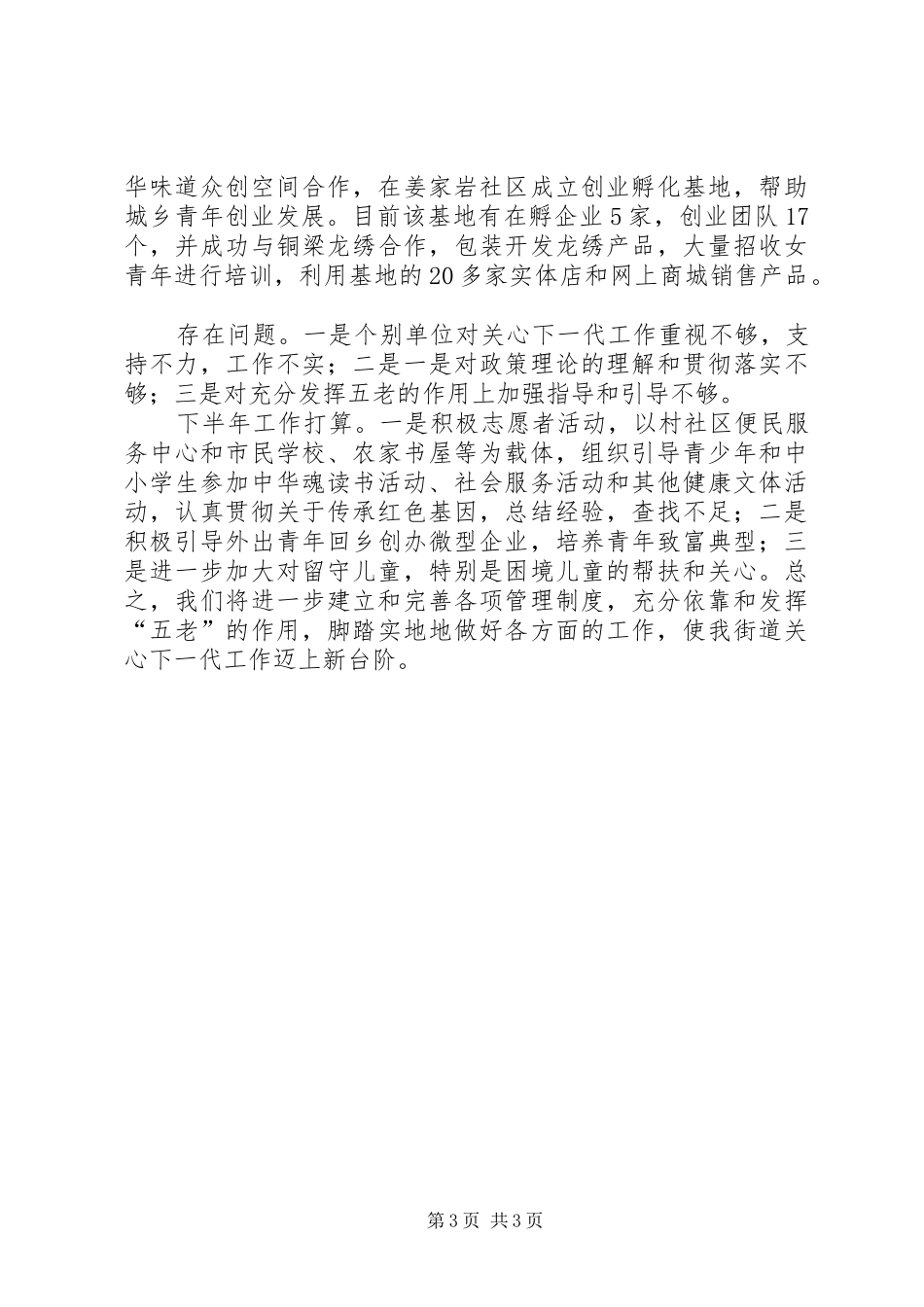 华味道众创空间合作，在姜家岩社区成立创业孵化基地，帮助城乡青年创业发展。目前该基地有在孵企业5家，创业团队17个，并成功与铜梁龙绣合作，包装开发龙绣产品，大量招收女青年进行培训，利用基地的20多家实体店和网上商城销售产品。

存在问题。一是个别单位对关心下一代工作重视不够，支持不力，工作不实；二是一是对政策理论的理解和贯彻落实不够；三是对充分发挥五老的作用上加强指导和引导不够。

下半年工作打算。一是积极志愿者活动，以村社区便民服务中心和市民学校、农家书屋等为载体，组织引导青少年和中小学生参加中华魂读书活动、社会服务活动和其他健康文体活动，认真贯彻关于传承红色基因，总结经验，查找不足；二是积极引导外出青年回乡创办微型企业，培养青年致富典型；三是进一步加大对留守儿童，特别是困境儿童的帮扶和关心。总之，我们将进一步建立和完善各项管理制度，充分依靠和发挥“五老”的作用，脚踏实地地做好各方面的工作，使我街道关心下一代工作迈上新台阶。

第3页 共3页